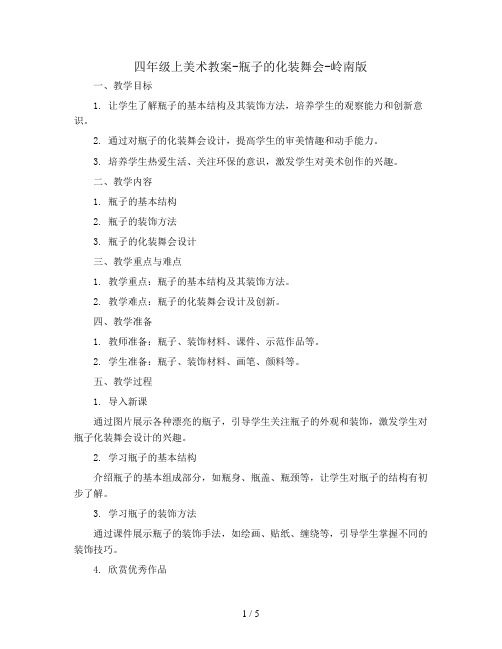 四年级上美术教案-瓶子的化装舞会-岭南版

一、教学目标

1. 让学生了解瓶子的基本结构及其装饰方法，培养学生的观察能力和创新意识。

2. 通过对瓶子的化装舞会设计，提高学生的审美情趣和动手能力。

3. 培养学生热爱生活、关注环保的意识，激发学生对美术创作的兴趣。

二、教学内容

1. 瓶子的基本结构

2. 瓶子的装饰方法

3. 瓶子的化装舞会设计

三、教学重点与难点

1. 教学重点：瓶子的基本结构及其装饰方法。

2. 教学难点：瓶子的化装舞会设计及创新。

四、教学准备

1. 教师准备：瓶子、装饰材料、课件、示范作品等。

2. 学生准备：瓶子、装饰材料、画笔、颜料等。

五、教学过程

1. 导入新课

通过图片展示各种漂亮的瓶子，引导学生关注瓶子的外观和装饰，激发学生对瓶子化装舞会设计的兴趣。

2. 学习瓶子的基本结构

介绍瓶子的基本组成部分，如瓶身、瓶盖、瓶颈等，让学生对瓶子的结构有初步了解。

3. 学习瓶子的装饰方法

通过课件展示瓶子的装饰手法，如绘画、贴纸、缠绕等，引导学生掌握不同的装饰技巧。

4. 欣赏优秀作品

1 / 5